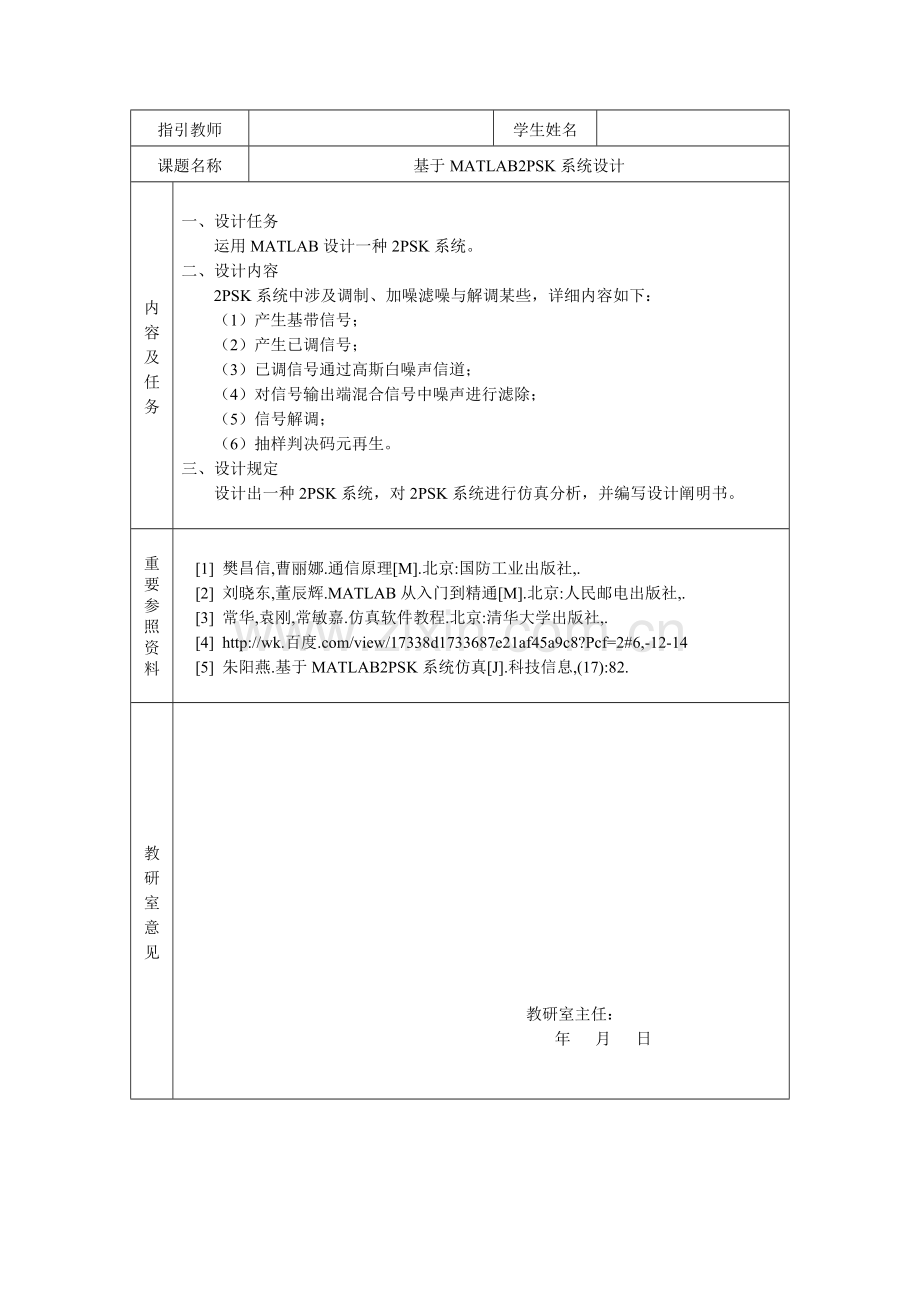 指引教师

学生姓名

课题名称

基于MATLAB2PSK系统设计

内容及任务

一、设计任务

运用MATLAB设计一种2PSK系统。

二、设计内容

2PSK系统中涉及调制、加噪滤噪与解调某些，详细内容如下：

（1）产生基带信号；

（2）产生已调信号；

（3）已调信号通过高斯白噪声信道；

（4）对信号输出端混合信号中噪声进行滤除；

（5）信号解调；

（6）抽样判决码元再生。

三、设计规定

设计出一种2PSK系统，对2PSK系统进行仿真分析，并编写设计阐明书。

重要参照资料

[1] 樊昌信,曹丽娜.通信原理[M].北京:国防工业出版社,.

[2] 刘晓东,董辰辉.MATLAB从入门到精通[M].北京:人民邮电出版社,.

[3] 常华,袁刚,常敏嘉.仿真软件教程.北京:清华大学出版社,.

[4] http://wk.百度.com/view/17338d1733687e21af45a9c8?Pcf=2#6,-12-14

[5] 朱阳燕.基于MATLAB2PSK系统仿真[J].科技信息,(17):82.

教研室意见

教研室主任：

年 月 日